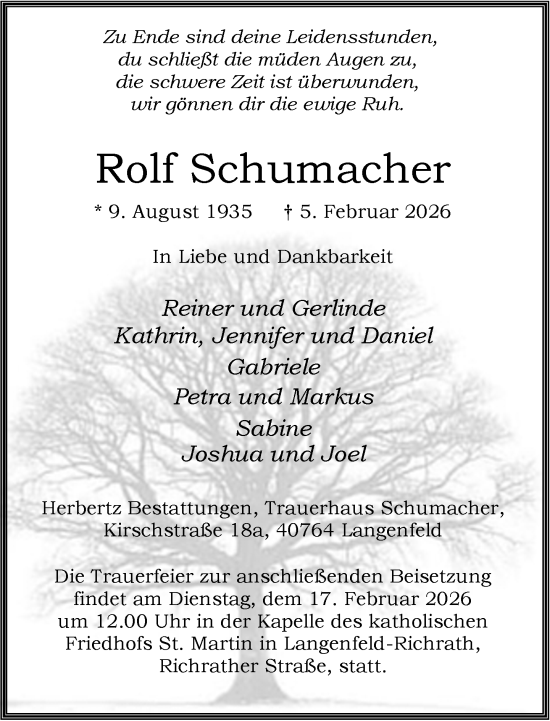 Zu Ende sind deine Leidensstunden,
du schließt die müden Augen zu,
die schwere Zeit ist überwunden,
wir gönnen dir die ewige Ruh.

Rolf Schumacher

* 9. August 1935 † 5. Februar 2026

In Liebe und Dankbarkeit

Reiner und Gerlinde
Kathrin, Jennifer und Daniel
Gabriele
Petra und Markus
Sabine
Joshua und Joel

Herbertz Bestattungen, Trauerhaus Schumacher,
Kirschstraße 18a, 40764 Langenfeld

Die Trauerfeier zur anschließenden Beisetzung findet am Dienstag, dem 17. Februar 2026 um 12.00 Uhr in der Kapelle des katholischen Friedhofs St. Martin in Langenfeld-Richrath, Richrather Straße, statt.